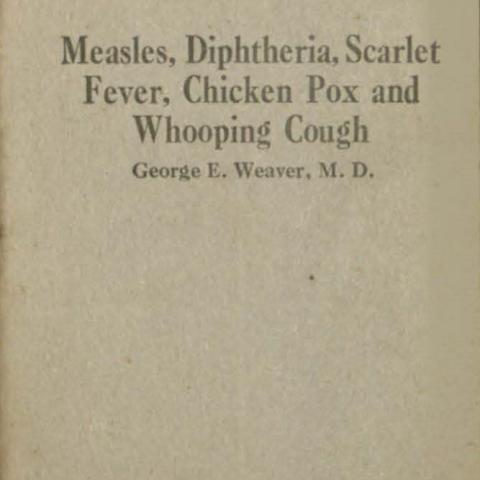 Measles, Diphtheria, Scarlet Fever, Chicken Pox and Whooping Cough

George E. Weaver, M. D.